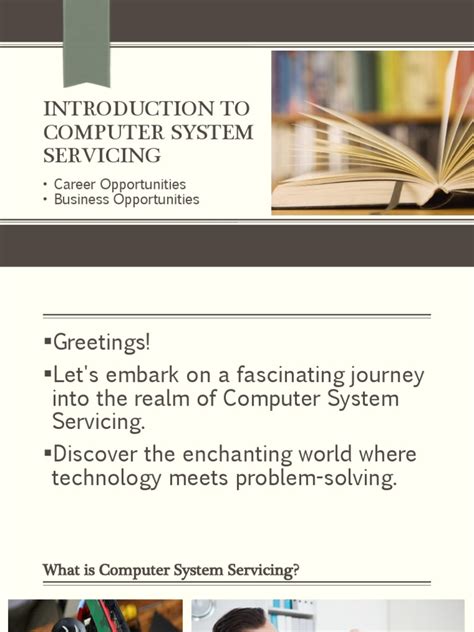 INTRODUCTION TO COMPUTER SYSTEM SERVICING

• Career Opportunities
• Business Opportunities

▪Greetings!

▪Let's embark on a fascinating journey into the realm of Computer System Servicing.

▪Discover the enchanting world where technology meets problem-solving.

What is Computer System Servicing?